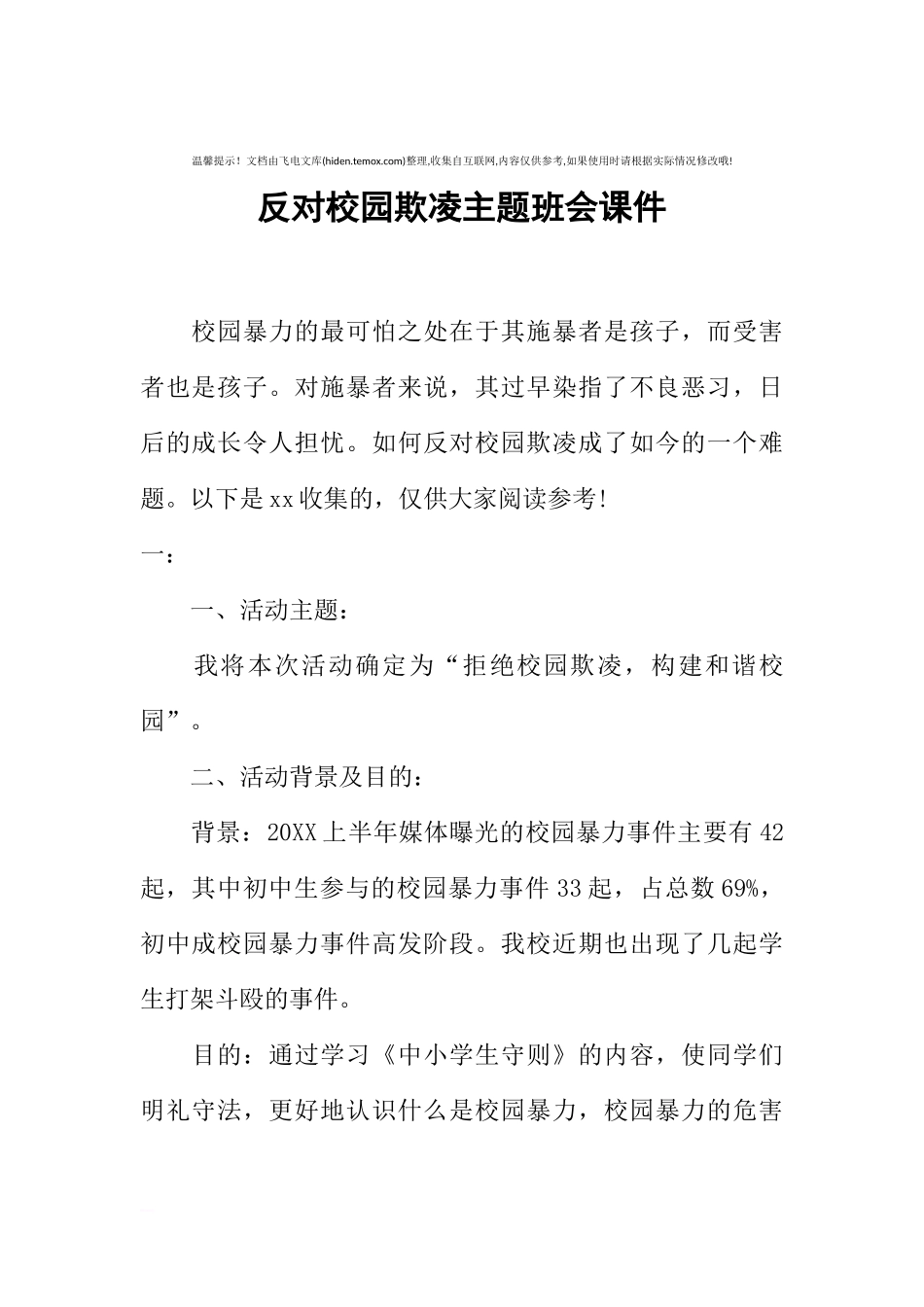 温馨提示！文档由飞电文库(hiden.temox.com)整理,收集自互联网,内容仅供参考,如果使用时请根据实际情况修改哦!

反对校园欺凌主题班会课件

校园暴力的最可怕之处在于其施暴者是孩子，而受害者也是孩子。对施暴者来说，其过早染指了不良恶习，日后的成长令人担忧。如何反对校园欺凌成了如今的一个难题。以下是xx收集的，仅供大家阅读参考!

一：

一、活动主题：

我将本次活动确定为“拒绝校园欺凌，构建和谐校园”。

二、活动背景及目的：

背景：20XX上半年媒体曝光的校园暴力事件主要有42起，其中初中生参与的校园暴力事件33起，占总数69%，初中成校园暴力事件高发阶段。我校近期也出现了几起学生打架斗殴的事件。

目的：通过学习《中小学生守则》的内容，使同学们明礼守法，更好地认识什么是校园暴力，校园暴力的危害